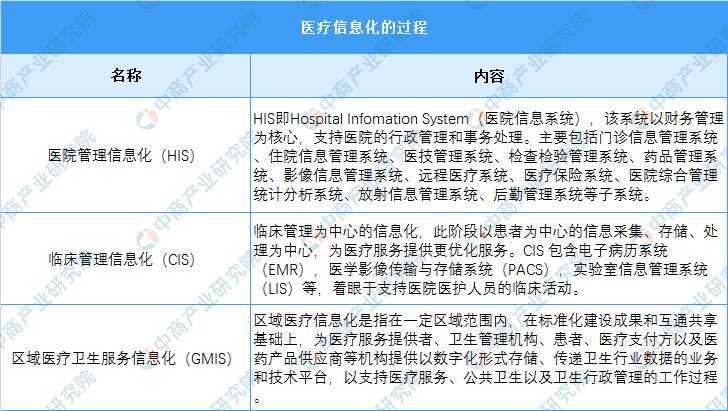 医疗信息化的过程

| 名称 | 内容 |
|---|---|
| 医院管理信息化（HIS） | HIS即Hospital Infomation System（医院信息系统），该系统以财务管理为核心，支持医院的行政管理和事务处理。主要包括门诊信息管理系统、住院信息管理系统、医技管理系统、检查检验管理系统、药品管理系统、影像信息管理系统、远程医疗系统、医疗保险系统、医院综合管理统计分析系统、放射信息管理系统、后勤管理系统等子系统。 |
| 临床管理信息化（CIS） | 临床管理为中心的信息化，此阶段以患者为中心的信息采集、存储、处理为中心，为医疗服务提供更优化服务。CIS 包含电子病历系统（EMR），医学影像传输与存储系统（PACS），实验室信息管理系统（LIS）等，着眼于支持医院医护人员的临床活动。 |
| 区域医疗卫生服务信息化（GMIS） | 区域医疗信息化是指在一定区域范围内，在标准化建设成果和互通共享基础上，为医疗服务提供者、卫生管理机构、患者、医疗支付方以及医药产品供应商等机构提供以数字化形式存储、传递卫生行业数据的业务和技术平台，以支持医疗服务、公共卫生以及卫生行政管理的工作过程。 |

中商产业研究院